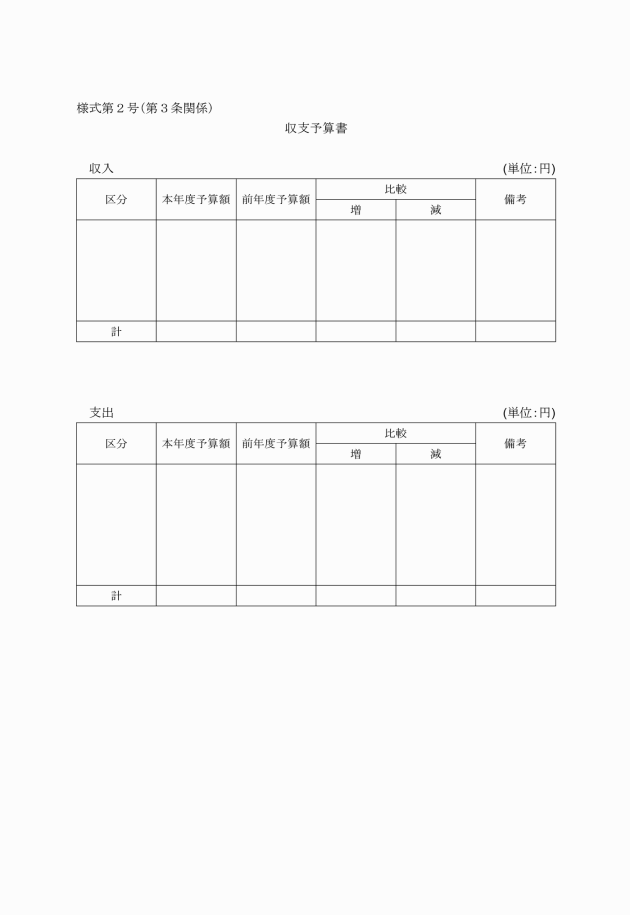 様式第２号(第３条関係)

収支予算書

収入 (単位:円)

| 区分 | 本年度予算額 | 前年度予算額 | 比較 増 | 比較 減 | 備考 |
|---|---|---|---|---|---|
| | | | | | |
| 計 | | | | | |

支出 (単位:円)

| 区分 | 本年度予算額 | 前年度予算額 | 比較 増 | 比較 減 | 備考 |
|---|---|---|---|---|---|
| | | | | | |
| 計 | | | | | |